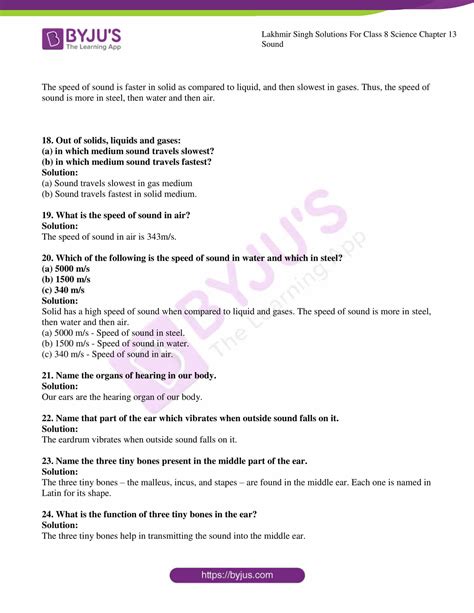 BYJU'S
The Learning App

Lakhmir Singh Solutions For Class 8 Science Chapter 13 Sound

The speed of sound is faster in solid as compared to liquid, and then slowest in gases. Thus, the speed of sound is more in steel, then water and then air.

18. Out of solids, liquids and gases:
(a) in which medium sound travels slowest?
(b) in which medium sound travels fastest?
Solution:
(a) Sound travels slowest in gas medium
(b) Sound travels fastest in solid medium.

19. What is the speed of sound in air?
Solution:
The speed of sound in air is 343m/s.

20. Which of the following is the speed of sound in water and which in steel?
(a) 5000 m/s
(b) 1500 m/s
(c) 340 m/s
Solution:
Solid has a high speed of sound when compared to liquid and gases. The speed of sound is more in steel, then water and then air.
(a) 5000 m/s - Speed of sound in steel.
(b) 1500 m/s - Speed of sound in water.
(c) 340 m/s - Speed of sound in air.

21. Name the organs of hearing in our body.
Solution:
Our ears are the hearing organ of our body.

22. Name that part of the ear which vibrates when outside sound falls on it.
Solution:
The eardrum vibrates when outside sound falls on it.

23. Name the three tiny bones present in the middle part of the ear.
Solution:
The three tiny bones – the malleus, incus, and stapes – are found in the middle ear. Each one is named in Latin for its shape.

24. What is the function of three tiny bones in the ear?
Solution:
The three tiny bones help in transmitting the sound into the middle ear.

BYJU'S The Learning App

https://byjus.com